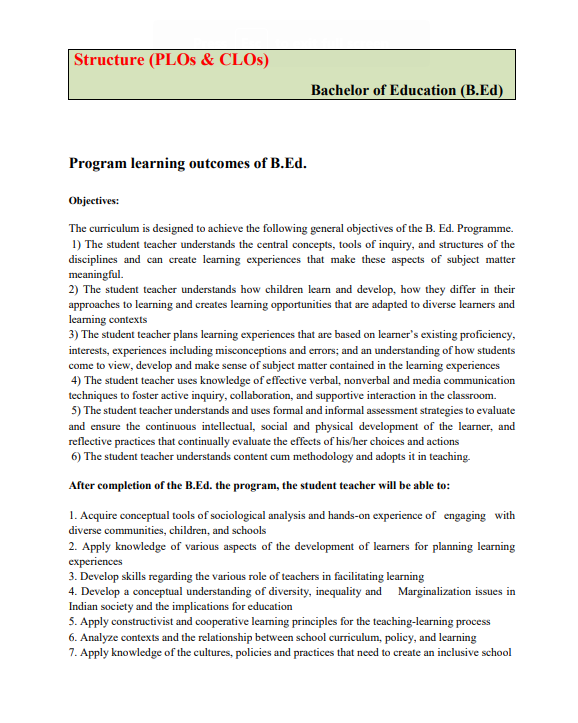 Structure (PLOs & CLOs)

Bachelor of Education (B.Ed)

Program learning outcomes of B.Ed.

Objectives:

The curriculum is designed to achieve the following general objectives of the B. Ed. Programme.
1) The student teacher understands the central concepts, tools of inquiry, and structures of the disciplines and can create learning experiences that make these aspects of subject matter meaningful.
2) The student teacher understands how children learn and develop, how they differ in their approaches to learning and creates learning opportunities that are adapted to diverse learners and learning contexts
3) The student teacher plans learning experiences that are based on learner's existing proficiency, interests, experiences including misconceptions and errors; and an understanding of how students come to view, develop and make sense of subject matter contained in the learning experiences
4) The student teacher uses knowledge of effective verbal, nonverbal and media communication techniques to foster active inquiry, collaboration, and supportive interaction in the classroom.
5) The student teacher understands and uses formal and informal assessment strategies to evaluate and ensure the continuous intellectual, social and physical development of the learner, and reflective practices that continually evaluate the effects of his/her choices and actions
6) The student teacher understands content cum methodology and adopts it in teaching.

After completion of the B.Ed. the program, the student teacher will be able to:

1. Acquire conceptual tools of sociological analysis and hands-on experience of engaging with diverse communities, children, and schools
2. Apply knowledge of various aspects of the development of learners for planning learning experiences
3. Develop skills regarding the various role of teachers in facilitating learning
4. Develop a conceptual understanding of diversity, inequality and Marginalization issues in Indian society and the implications for education
5. Apply constructivist and cooperative learning principles for the teaching-learning process
6. Analyze contexts and the relationship between school curriculum, policy, and learning
7. Apply knowledge of the cultures, policies and practices that need to create an inclusive school